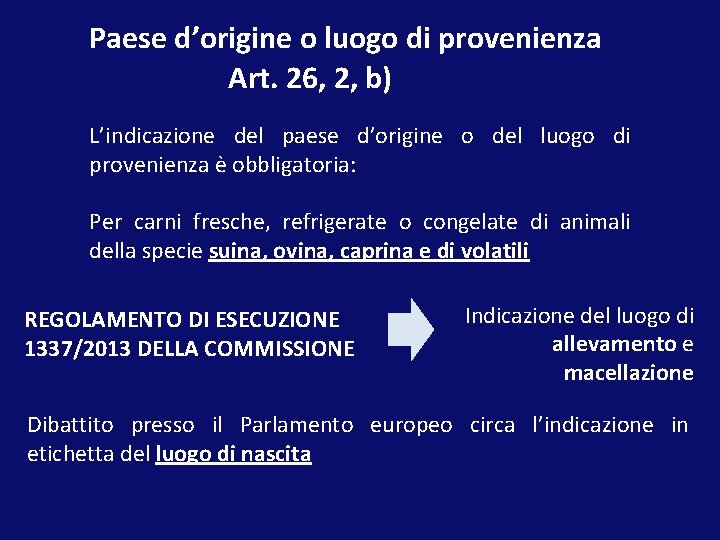 Paese d’origine o luogo di provenienza
Art. 26, 2, b)

L’indicazione del paese d’origine o del luogo di provenienza è obbligatoria:

Per carni fresche, refrigerate o congelate di animali della specie suina, ovina, caprina e di volatili

REGOLAMENTO DI ESECUZIONE 1337/2013 DELLA COMMISSIONE

Indicazione del luogo di allevamento e macellazione

Dibattito presso il Parlamento europeo circa l’indicazione in etichetta del luogo di nascita